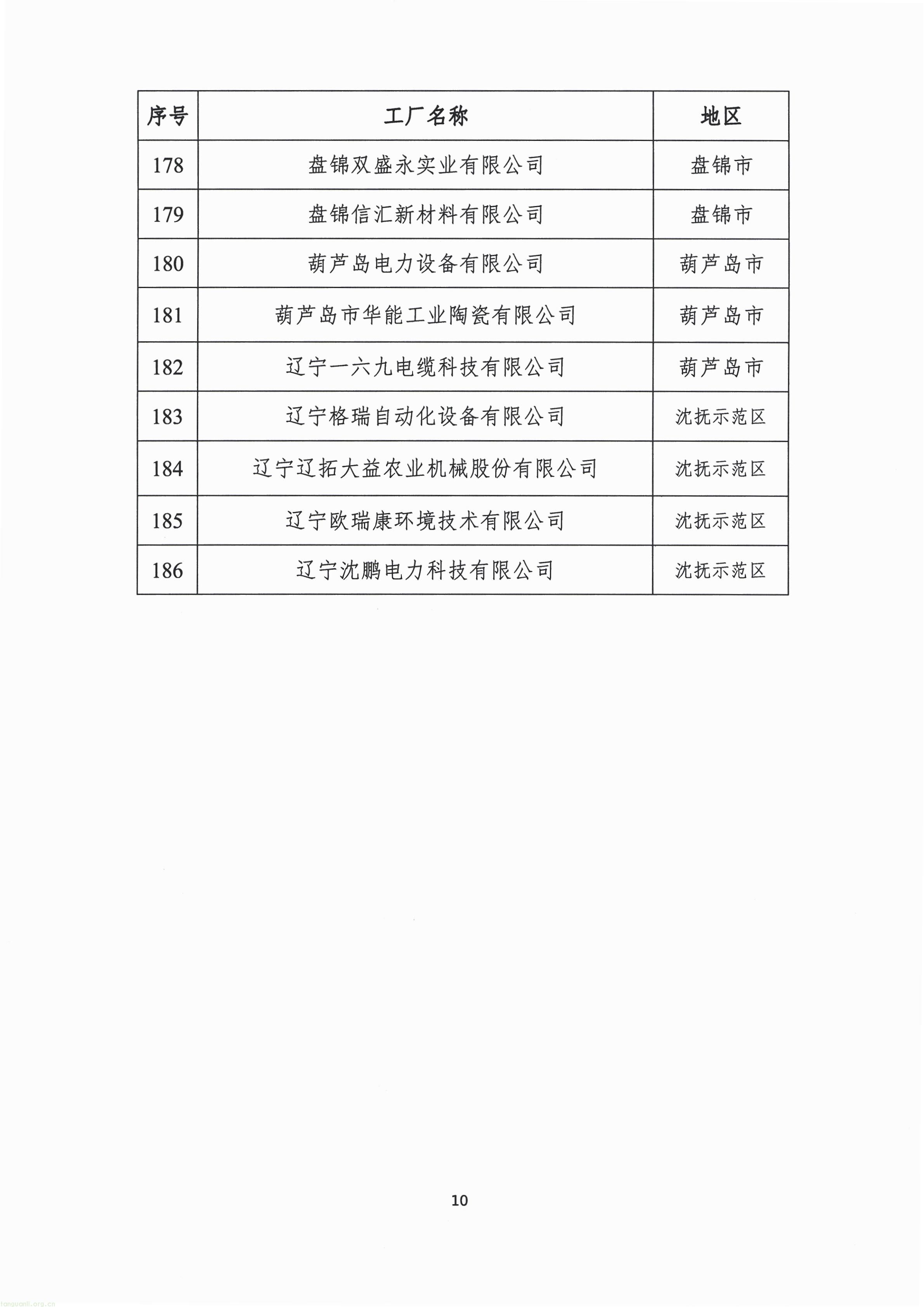 | 序号 | 工厂名称 | 地区 |
|---|---|---|
| 178 | 盘锦双盛永实业有限公司 | 盘锦市 |
| 179 | 盘锦信汇新材料有限公司 | 盘锦市 |
| 180 | 葫芦岛电力设备有限公司 | 葫芦岛市 |
| 181 | 葫芦岛市华能工业陶瓷有限公司 | 葫芦岛市 |
| 182 | 辽宁一六九电缆科技有限公司 | 葫芦岛市 |
| 183 | 辽宁格瑞自动化设备有限公司 | 沈抚示范区 |
| 184 | 辽宁辽拓大益农业机械股份有限公司 | 沈抚示范区 |
| 185 | 辽宁欧瑞康环境技术有限公司 | 沈抚示范区 |
| 186 | 辽宁沈鹏电力科技有限公司 | 沈抚示范区 |

10

tanguanli.org.cn